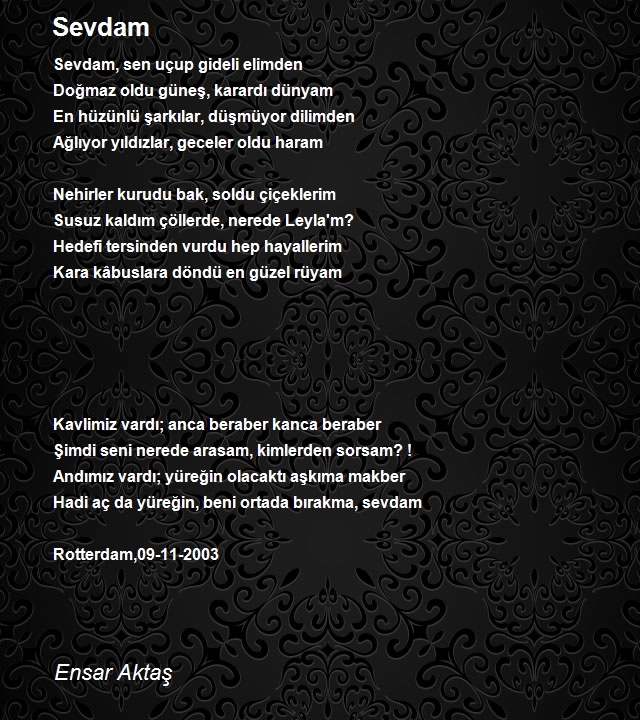 Sevdam

Sevdam, sen uçup gideli elimden
Doğmaz oldu güneş, karardı dünyam
En hüzünlü şarkılar, düşmüyor dilimden
Ağlıyor yıldızlar, geceler oldu haram

Nehirler kurudu bak, soldu çiçeklerim
Susuz kaldım çöllerde, nerede Leyla'm?
Hedefi tersinden vurdu hep hayallerim
Kara kâbuslara döndü en güzel rüyam

Kavlimiz vardı; anca beraber kanca beraber
Şimdi seni nerede arasam, kimlerden sorsam? !
Andımız vardı; yüreğin olacaktı aşkıma makber
Hadi aç da yüreğin, beni ortada bırakma, sevdam

Rotterdam,09-11-2003

Ensar Aktaş